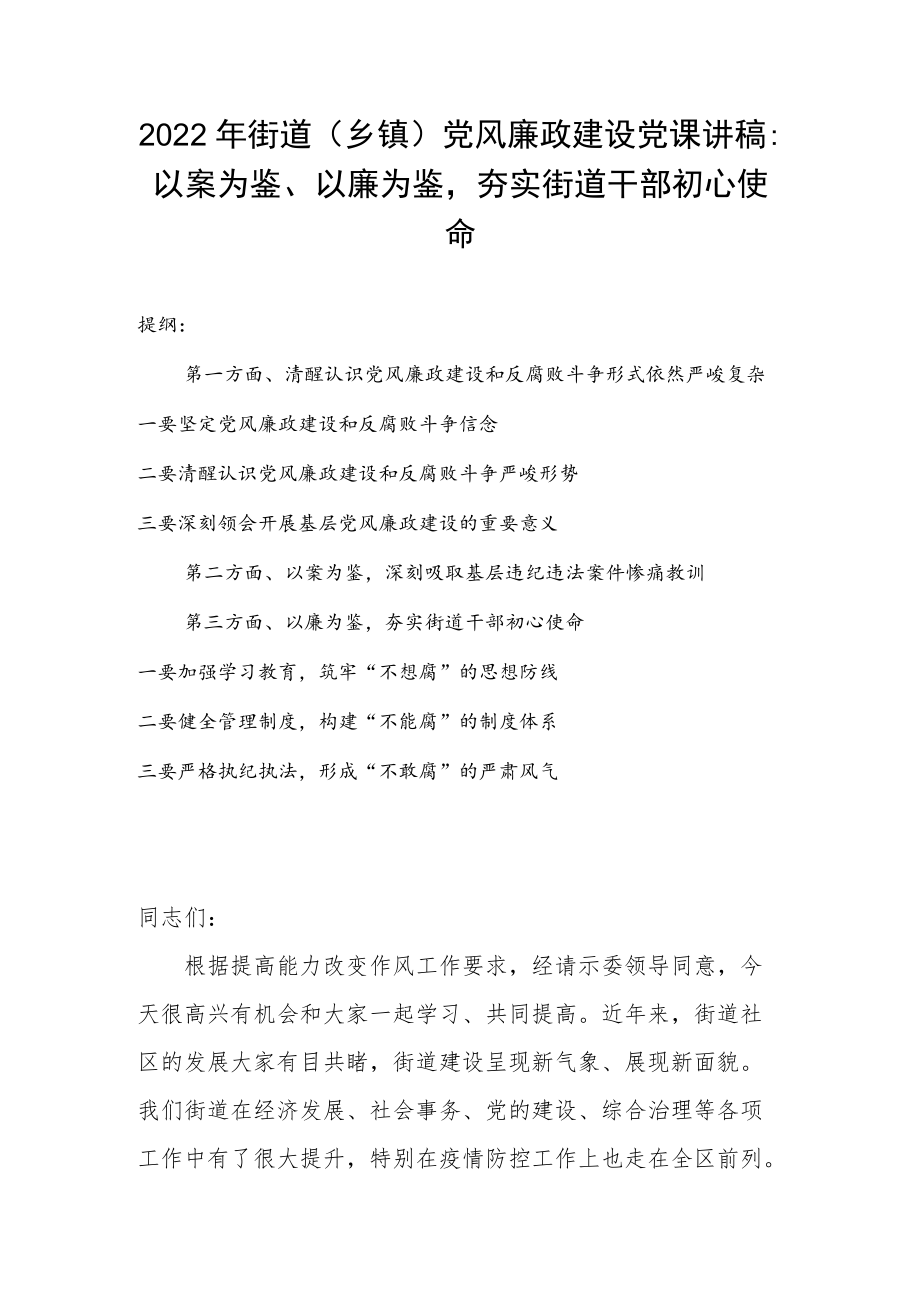 2022年街道（乡镇）党风廉政建设党课讲稿：以案为鉴、以廉为鉴，夯实街道干部初心使命

提纲：

第一方面、清醒认识党风廉政建设和反腐败斗争形式依然严峻复杂

一要坚定党风廉政建设和反腐败斗争信念

二要清醒认识党风廉政建设和反腐败斗争严峻形势

三要深刻领会开展基层党风廉政建设的重要意义

第二方面、以案为鉴，深刻吸取基层违纪违法案件惨痛教训

第三方面、以廉为鉴，夯实街道干部初心使命

一要加强学习教育，筑牢“不想腐”的思想防线

二要健全管理制度，构建“不能腐”的制度体系

三要严格执纪执法，形成“不敢腐”的严肃风气

同志们：

根据提高能力改变作风工作要求，经请示委领导同意，今天很高兴有机会和大家一起学习、共同提高。近年来，街道社区的发展大家有目共睹，街道建设呈现新气象、展现新面貌。我们街道在经济发展、社会事务、党的建设、综合治理等各项工作中有了很大提升，特别在疫情防控工作上也走在全区前列。